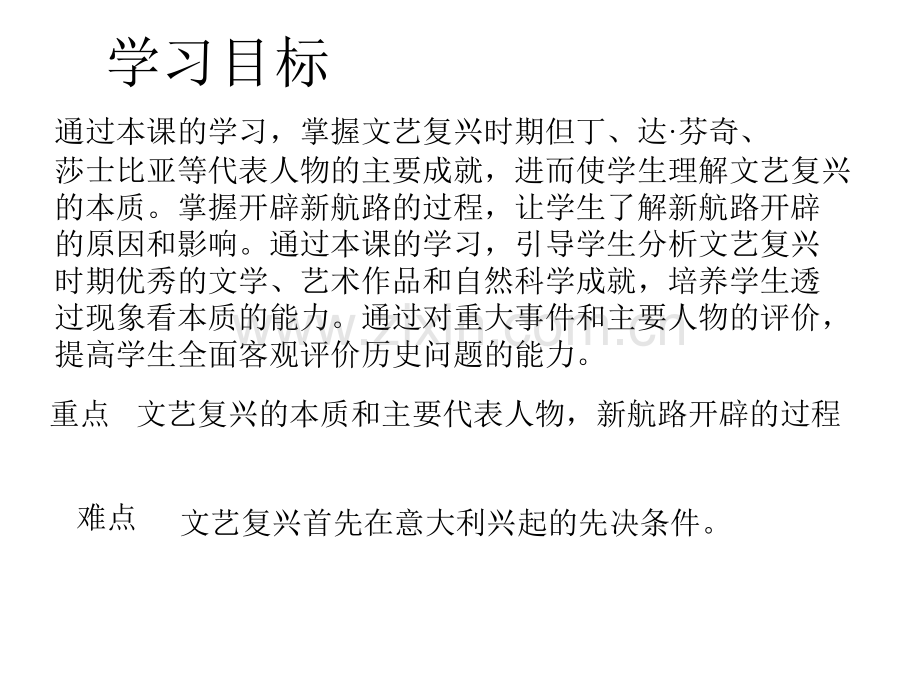 学习目标

通过本课的学习，掌握文艺复兴时期但丁、达·芬奇、莎士比亚等代表人物的主要成就，进而使学生理解文艺复兴的本质。掌握开辟新航路的过程，让学生了解新航路开辟的原因和影响。通过本课的学习，引导学生分析文艺复兴时期优秀的文学、艺术作品和自然科学成就，培养学生透过现象看本质的能力。通过对重大事件和主要人物的评价，提高学生全面客观评价历史问题的能力。

重点 文艺复兴的本质和主要代表人物，新航路开辟的过程

难点 文艺复兴首先在意大利兴起的先决条件。

www.zixin.com.cn